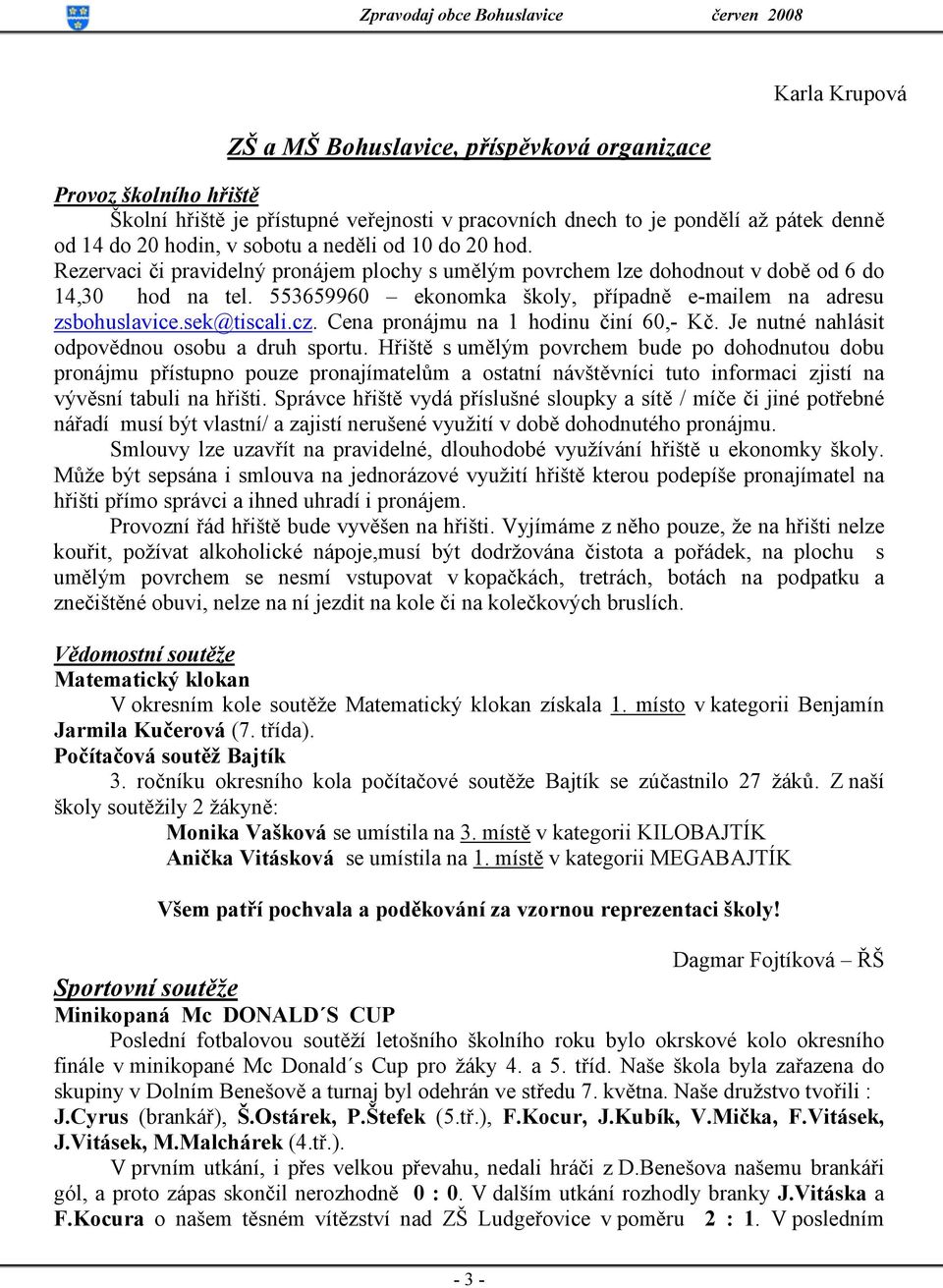 Zpravodaj obce Bohuslavice červen 2008

Karla Krupová

ZŠ a MŠ Bohuslavice, příspěvková organizace

Provoz školního hřiště
Školní hřiště je přístupné veřejnosti v pracovních dnech to je pondělí až pátek denně od 14 do 20 hodin, v sobotu a neděli od 10 do 20 hod.
Rezervaci či pravidelný pronájem plochy s umělým povrchem lze dohodnout v době od 6 do 14,30 hod na tel. 553659960 – ekonomka školy, případně e-mailem na adresu zsbohuslavice.sek@tiscali.cz. Cena pronájmu na 1 hodinu činí 60,- Kč. Je nutné nahlásit odpovědnou osobu a druh sportu. Hřiště s umělým povrchem bude po dohodnutou dobu pronájmu přístupno pouze pronajímatelům a ostatní návštěvníci tuto informaci zjistí na vývěsní tabuli na hřišti. Správce hřiště vydá příslušné sloupky a sítě / míče či jiné potřebné nářadí musí být vlastní/ a zajistí nerušené využití v době dohodnutého pronájmu.
Smlouvy lze uzavřít na pravidelné, dlouhodobé využívání hřiště u ekonomky školy. Může být sepsána i smlouva na jednorázové využití hřiště kterou podepíše pronajímatel na hřišti přímo správci a ihned uhradí i pronájem.
Provozní řád hřiště bude vyvěšen na hřišti. Vyjímáme z něho pouze, že na hřišti nelze kouřit, požívat alkoholické nápoje,musí být dodržována čistota a pořádek, na plochu s umělým povrchem se nesmí vstupovat v kopačkách, tretrách, botách na podpatku a znečištěné obuvi, nelze na ní jezdit na kole či na kolečkových bruslích.

Vědomostní soutěže
Matematický klokan
V okresním kole soutěže Matematický klokan získala 1. místo v kategorii Benjamín Jarmila Kučerová (7. třída).
Počítačová soutěž Bajtík
3. ročníku okresního kola počítačové soutěže Bajtík se zúčastnilo 27 žáků. Z naší školy soutěžily 2 žákyně:
Monika Vašková se umístila na 3. místě v kategorii KILOBAJTÍK
Anička Vitásková se umístila na 1. místě v kategorii MEGABAJTÍK

Všem patří pochvala a poděkování za vzornou reprezentaci školy!

Dagmar Fojtíková – ŘŠ

Sportovní soutěže
Minikopaná Mc DONALD´S CUP
Poslední fotbalovou soutěží letošního školního roku bylo okrskové kolo okresního finále v minikopané Mc Donald´s Cup pro žáky 4. a 5. tříd. Naše škola byla zařazena do skupiny v Dolním Benešově a turnaj byl odehrán ve středu 7. května. Naše družstvo tvořili : J.Cyrus (brankář), Š.Ostárek, P.Štefek (5.tř.), F.Kocur, J.Kubík, V.Mička, F.Vitásek, J.Vitásek, M.Malchárek (4.tř.).
V prvním utkání, i přes velkou převahu, nedali hráči z D.Benešova našemu brankáři gól, a proto zápas skončil nerozhodně 0 : 0. V dalším utkání rozhodly branky J.Vitáska a F.Kocura o našem těsném vítězství nad ZŠ Ludgeřovice v poměru 2 : 1. V posledním

- 3 -